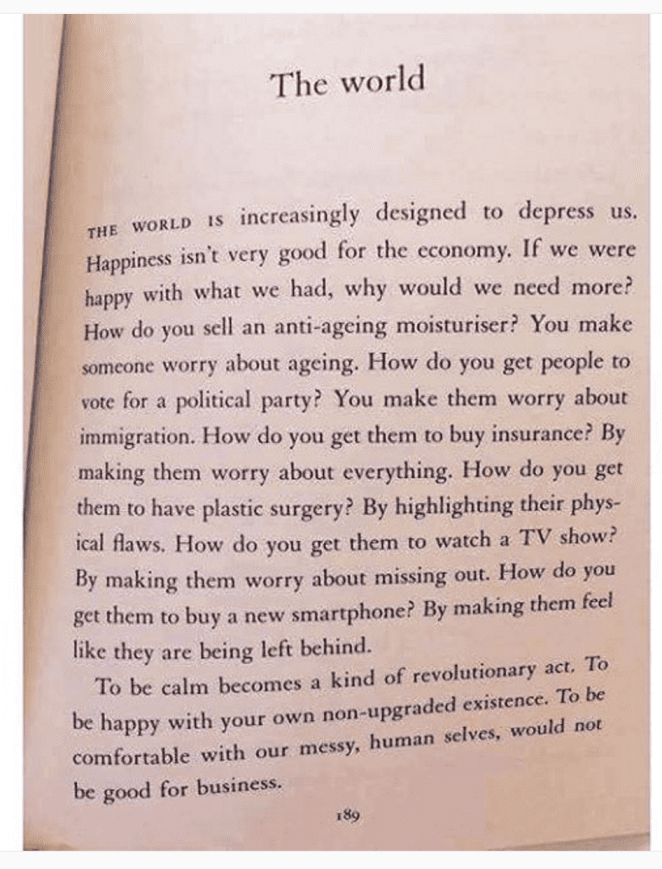 The world

THE WORLD IS increasingly designed to depress us. Happiness isn't very good for the economy. If we were happy with what we had, why would we need more? How do you sell an anti-ageing moisturiser? You make someone worry about ageing. How do you get people to vote for a political party? You make them worry about immigration. How do you get them to buy insurance? By making them worry about everything. How do you get them to have plastic surgery? By highlighting their physical flaws. How do you get them to watch a TV show? By making them worry about missing out. How do you get them to buy a new smartphone? By making them feel like they are being left behind.

To be calm becomes a kind of revolutionary act. To be happy with your own non-upgraded existence. To be comfortable with our messy, human selves, would not be good for business.

189